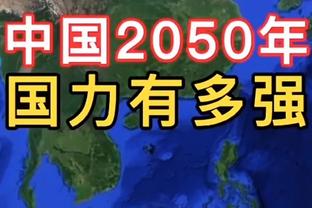 中国2050年
国力有多强